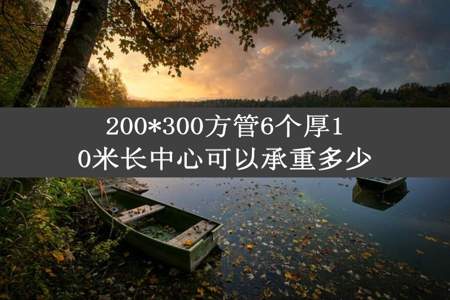 200*300方管6个厚10米长中心可以承重多少